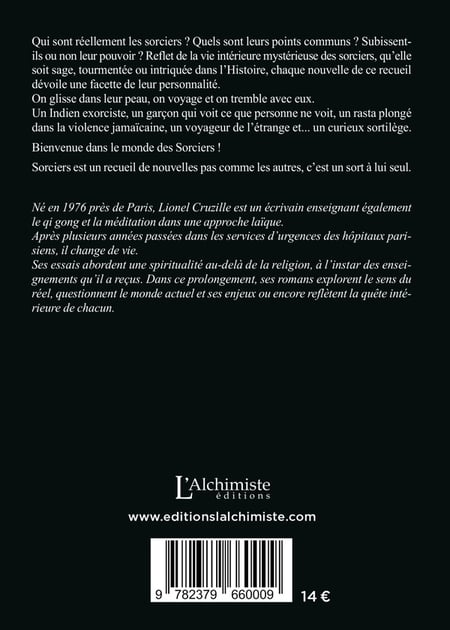 Qui sont réellement les sorciers ? Quels sont leurs points communs ? Subissent-ils ou non leur pouvoir ? Reflet de la vie intérieure mystérieuse des sorciers, qu'elle soit sage, tourmentée ou intriquée dans l'Histoire, chaque nouvelle de ce recueil dévoile une facette de leur personnalité.
On glisse dans leur peau, on voyage et on tremble avec eux.
Un Indien exorciste, un garçon qui voit ce que personne ne voit, un rasta plongé dans la violence jamaïcaine, un voyageur de l'étrange et... un curieux sortilège.

Bienvenue dans le monde des Sorciers !

Sorciers est un recueil de nouvelles pas comme les autres, c'est un sort à lui seul.

Né en 1976 près de Paris, Lionel Cruzille est un écrivain enseignant également le qi gong et la méditation dans une approche laïque.
Après plusieurs années passées dans les services d'urgences des hôpitaux parisiens, il change de vie.
Ses essais abordent une spiritualité au-delà de la religion, à l'instar des enseignements qu'il a reçus. Dans ce prolongement, ses romans explorent le sens du réel, questionnent le monde actuel et ses enjeux ou encore reflètent la quête intérieure de chacun.

L'Alchimiste
éditions

www.editionslalchimiste.com

9 782379 660009

14 €